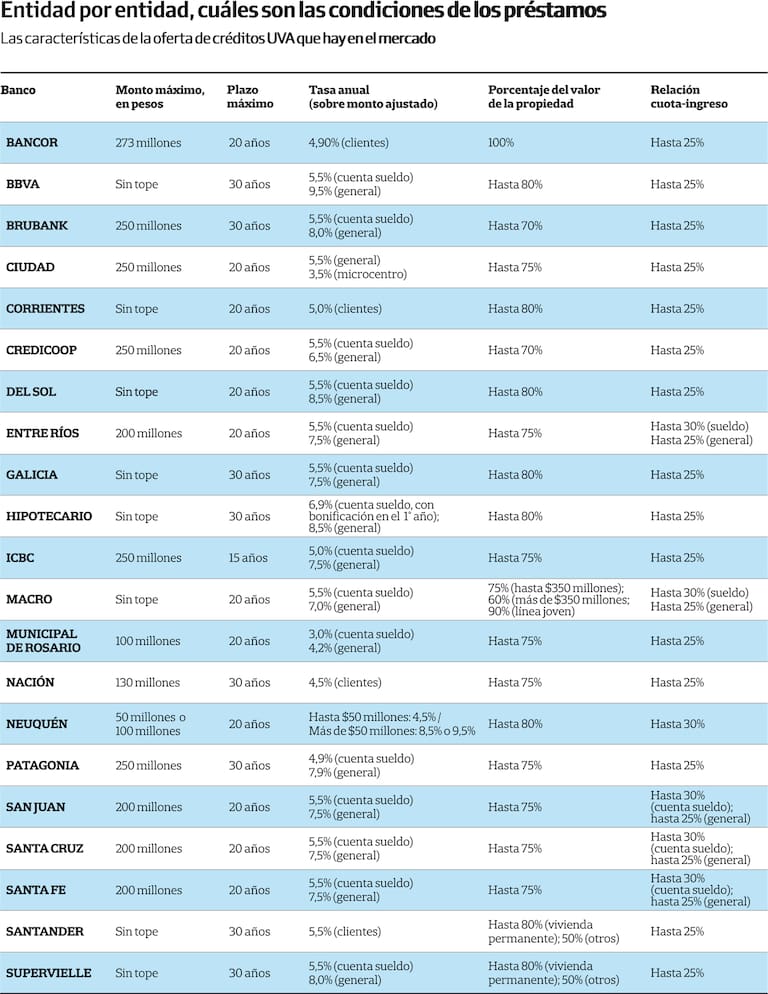 Entidad por entidad, cuáles son las condiciones de los préstamos
Las características de la oferta de créditos UVA que hay en el mercado

| Banco | Monto máximo, en pesos | Plazo máximo | Tasa anual (sobre monto ajustado) | Porcentaje del valor de la propiedad | Relación cuota-ingreso |
|---|---|---|---|---|---|
| BANCOR | 273 millones | 20 años | 4,90% (clientes) | 100% | Hasta 25% |
| BBVA | Sin tope | 30 años | 5,5% (cuenta sueldo) 9,5% (general) | Hasta 80% | Hasta 25% |
| BRUBANK | 250 millones | 30 años | 5,5% (cuenta sueldo) 8,0% (general) | Hasta 70% | Hasta 25% |
| CIUDAD | 250 millones | 20 años | 5,5% (general) 3,5% (microcentro) | Hasta 75% | Hasta 25% |
| CORRIENTES | Sin tope | 20 años | 5,0% (clientes) | Hasta 80% | Hasta 25% |
| CREDICOOP | 250 millones | 20 años | 5,5% (cuenta sueldo) 6,5% (general) | Hasta 70% | Hasta 25% |
| DEL SOL | Sin tope | 20 años | 5,5% (cuenta sueldo) 8,5% (general) | Hasta 80% | Hasta 25% |
| ENTRE RÍOS | 200 millones | 20 años | 5,5% (cuenta sueldo) 7,5% (general) | Hasta 75% | Hasta 30% (sueldo) Hasta 25% (general) |
| GALICIA | Sin tope | 30 años | 5,5% (cuenta sueldo) 7,5% (general) | Hasta 80% | Hasta 25% |
| HIPOTECARIO | Sin tope | 30 años | 6,9% (cuenta sueldo, con bonificación en el 1° año); 8,5% (general) | Hasta 80% | Hasta 25% |
| ICBC | 250 millones | 15 años | 5,0% (cuenta sueldo) 7,5% (general) | Hasta 75% | Hasta 25% |
| MACRO | Sin tope | 20 años | 5,5% (cuenta sueldo) 7,0% (general) | 75% (hasta $350 millones); 60% (más de $350 millones; 90% (línea joven) | Hasta 30% (sueldo) Hasta 25% (general) |
| MUNICIPAL DE ROSARIO | 100 millones | 20 años | 3,0% (cuenta sueldo) 4,2% (general) | Hasta 75% | Hasta 25% |
| NACIÓN | 130 millones | 30 años | 4,5% (clientes) | Hasta 75% | Hasta 25% |
| NEUQUÉN | 50 millones o 100 millones | 20 años | Hasta $50 millones: 4,5% / Más de $50 millones: 8,5% o 9,5% | Hasta 80% | Hasta 30% |
| PATAGONIA | 250 millones | 30 años | 4,9% (cuenta sueldo) 7,9% (general) | Hasta 75% | Hasta 25% |
| SAN JUAN | 200 millones | 20 años | 5,5% (cuenta sueldo) 7,5% (general) | Hasta 75% | Hasta 30% (cuenta sueldo); hasta 25% (general) |
| SANTA CRUZ | 200 millones | 20 años | 5,5% (cuenta sueldo) 7,5% (general) | Hasta 75% | Hasta 30% (cuenta sueldo); hasta 25% (general) |
| SANTA FE | 200 millones | 20 años | 5,5% (cuenta sueldo) 7,5% (general) | Hasta 75% | Hasta 30% (cuenta sueldo); hasta 25% (general) |
| SANTANDER | Sin tope | 30 años | 5,5% (clientes) | Hasta 80% (vivienda permanente); 50% (otros) | Hasta 25% |
| SUPERVIELLE | Sin tope | 30 años | 5,5% (cuenta sueldo) 8,0% (general) | Hasta 80% (vivienda permanente); 50% (otros) | Hasta 25% |